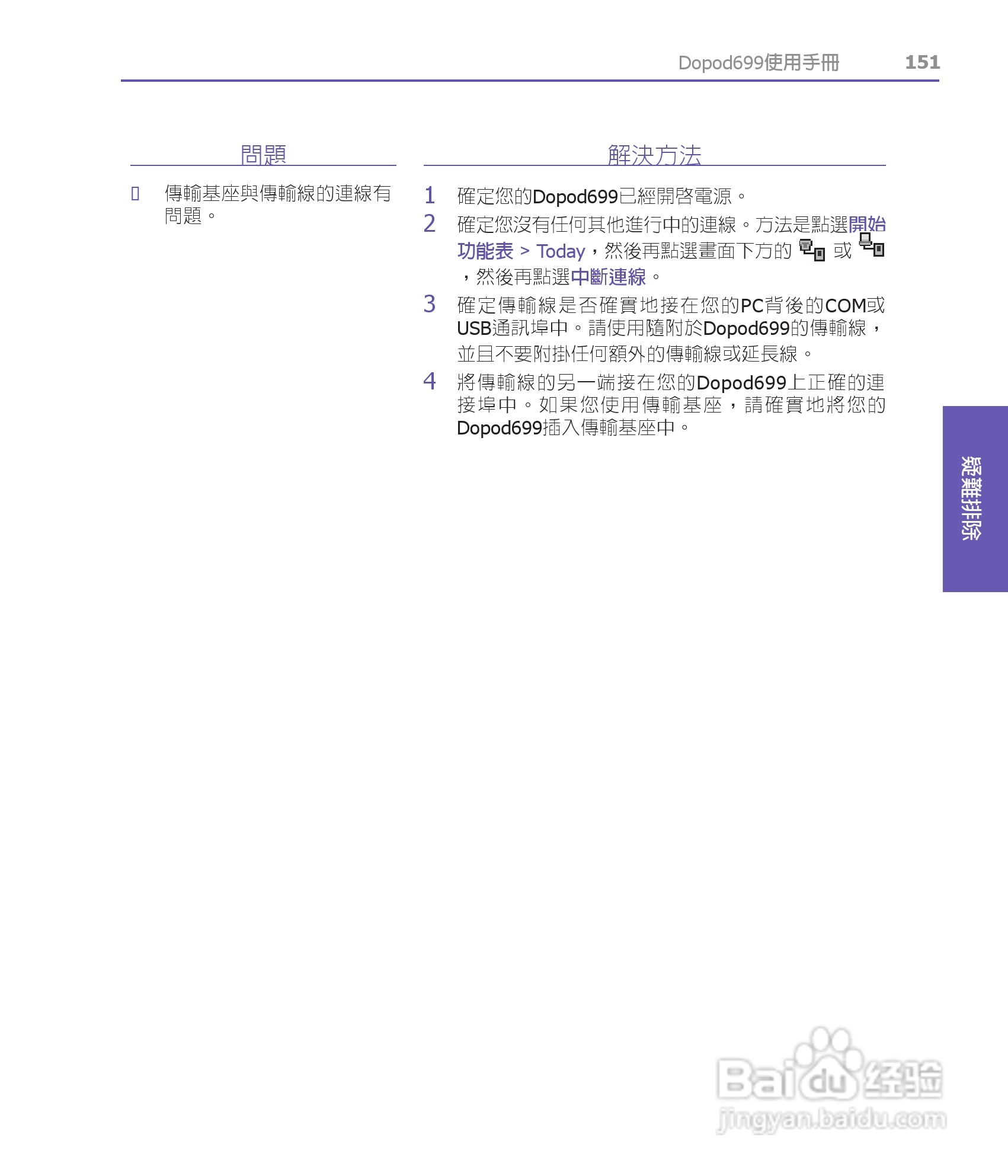 Dopod699使用手冊 151

問題

傳輸基座與傳輸線的連線有問題。

解決方法

1 確定您的Dopod699已經開啓電源。

2 確定您沒有任何其他進行中的連線。方法是點選開始功能表 > Today，然後再點選畫面下方的 或 ，然後再點選中斷連線。

3 確定傳輸線是否確實地接在您的PC背後的COM或USB通訊埠中。請使用隨附於Dopod699的傳輸線，並且不要附掛任何額外的傳輸線或延長線。

4 將傳輸線的另一端接在您的Dopod699上正確的連接埠中。如果您使用傳輸基座，請確實地將您的Dopod699插入傳輸基座中。

疑難排除

Baidu经验
jingyan.baidu.com